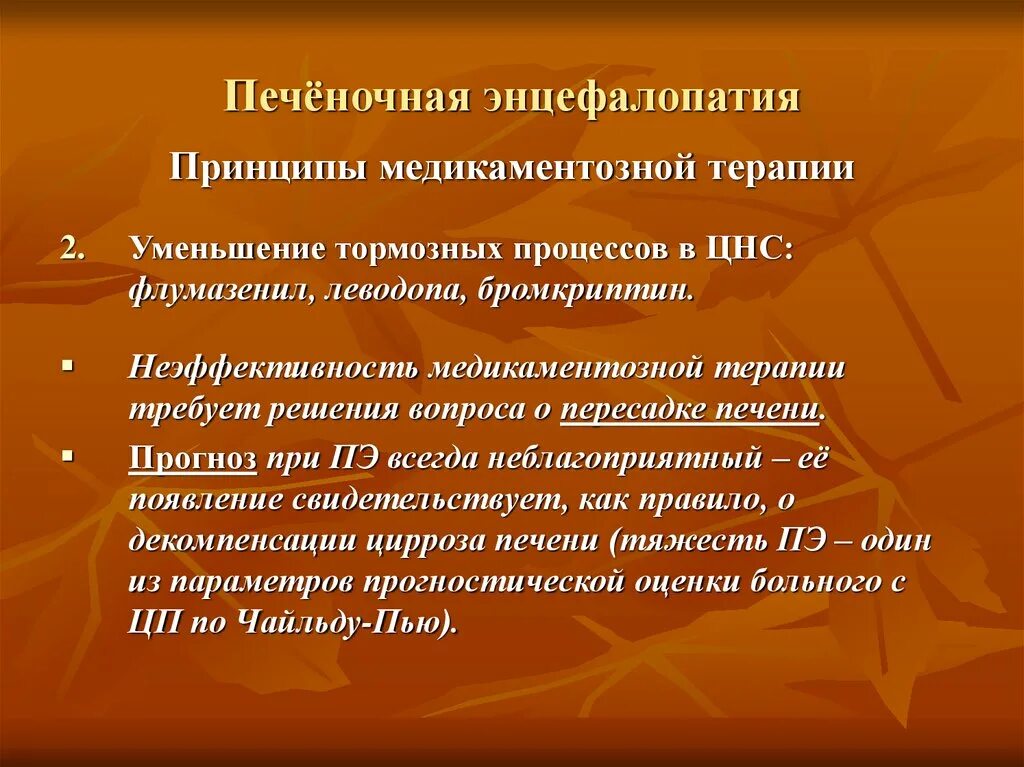 Печёночная энцефалопатия

Принципы медикаментозной терапии

2. Уменьшение тормозных процессов в ЦНС: флумазенил, леводопа, бромкриптин.

▪ Неэффективность медикаментозной терапии требует решения вопроса о пересадке печени.

▪ Прогноз при ПЭ всегда неблагоприятный – её появление свидетельствует, как правило, о декомпенсации цирроза печени (тяжесть ПЭ – один из параметров прогностической оценки больного с ЦП по Чайльду-Пью).